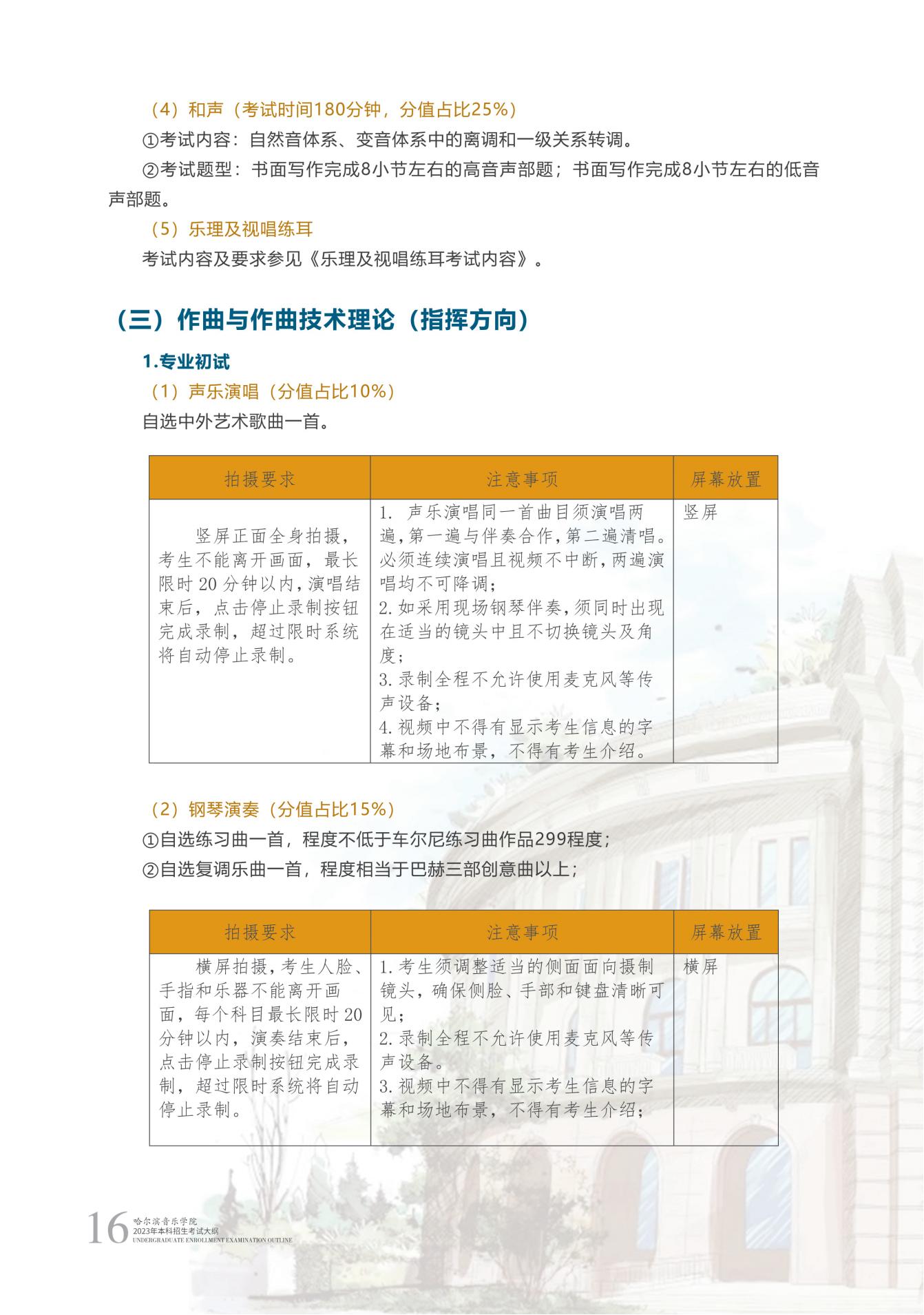 （4）和声（考试时间180分钟，分值占比25%）

①考试内容：自然音体系、变音体系中的离调和一级关系转调。

②考试题型：书面写作完成8小节左右的高音声部题；书面写作完成8小节左右的低音声部题。

（5）乐理及视唱练耳

考试内容及要求参见《乐理及视唱练耳考试内容》。

（三）作曲与作曲技术理论（指挥方向）

1.专业初试

（1）声乐演唱（分值占比10%）

自选中外艺术歌曲一首。

| 拍摄要求 | 注意事项 | 屏幕放置 |
|---|---|---|
| 竖屏正面全身拍摄，考生不能离开画面，最长限时20分钟以内，演唱结束后，点击停止录制按钮完成录制，超过限时系统将自动停止录制。 | 1. 声乐演唱同一首曲目须演唱两遍，第一遍与伴奏合作，第二遍清唱。必须连续演唱且视频不中断，两遍演唱均不可降调；<br>2.如采用现场钢琴伴奏，须同时出现在适当的镜头中且不切换镜头及角度；<br>3.录制全程不允许使用麦克风等传声设备；<br>4.视频中不得有显示考生信息的字幕和场地布景，不得有考生介绍。 | 竖屏 |

（2）钢琴演奏（分值占比15%）

①自选练习曲一首，程度不低于车尔尼练习曲作品299程度；

②自选复调乐曲一首，程度相当于巴赫三部创意曲以上；

| 拍摄要求 | 注意事项 | 屏幕放置 |
|---|---|---|
| 横屏拍摄，考生人脸、手指和乐器不能离开画面，每个科目最长限时20分钟以内，演奏结束后，点击停止录制按钮完成录制，超过限时系统将自动停止录制。 | 1.考生须调整适当的侧面面向摄制镜头，确保侧脸、手部和键盘清晰可见；<br>2.录制全程不允许使用麦克风等传声设备。<br>3.视频中不得有显示考生信息的字幕和场地布景，不得有考生介绍； | 横屏 |

16 哈尔滨音乐学院 2023年本科招生考试大纲 UNDERGRADUATE ENROLLMENT EXAMINATION OUTLINE